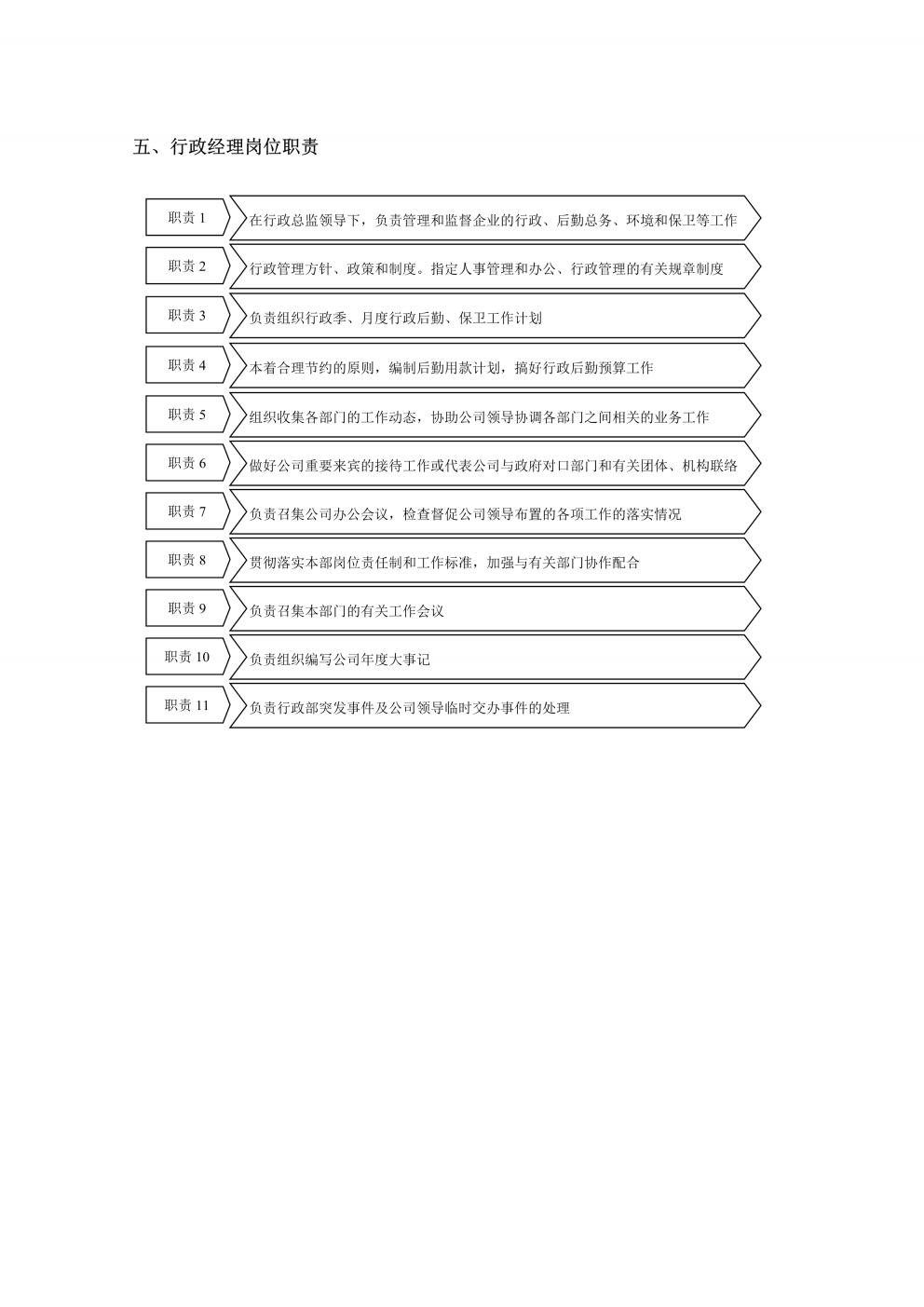 五、行政经理岗位职责

职责 1
在行政总监领导下，负责管理和监督企业的行政、后勤总务、环境和保卫等工作

职责 2
行政管理方针、政策和制度。指定人事管理和办公、行政管理的有关规章制度

职责 3
负责组织行政季、月度行政后勤、保卫工作计划

职责 4
本着合理节约的原则，编制后勤用款计划，搞好行政后勤预算工作

职责 5
组织收集各部门的工作动态，协助公司领导协调各部门之间相关的业务工作

职责 6
做好公司重要来宾的接待工作或代表公司与政府对口部门和有关团体、机构联络

职责 7
负责召集公司办公会议，检查督促公司领导布置的各项工作的落实情况

职责 8
贯彻落实本部岗位责任制和工作标准，加强与有关部门协作配合

职责 9
负责召集本部门的有关工作会议

职责 10
负责组织编写公司年度大事记

职责 11
负责行政部突发事件及公司领导临时交办事件的处理